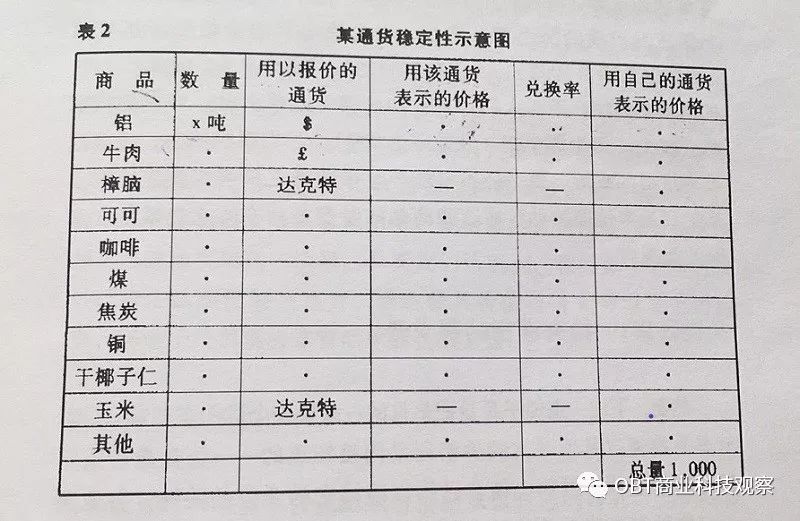 表2

某通货稳定性示意图

| 商品 | 数量 | 用以报价的通货 | 用该通货表示的价格 | 兑换率 | 用自己的通货表示的价格 |
|---|---|---|---|---|---|
| 铝 | x吨 | $ | · | · | · |
| 牛肉 | · | £ | · | · | · |
| 樟脑 | · | 达克特 | — | — | · |
| 可可 | · | · | · | · | · |
| 咖啡 | · | · | · | · | · |
| 煤 | · | · | · | · | · |
| 焦炭 | · | · | · | · | · |
| 铜 | · | · | · | · | · |
| 干椰子仁 | · | · | · | · | · |
| 玉米 | · | 达克特 | — | — | · |
| 其他 | · | · | · | · | · |
| | | | | | 总量1,000 |

OBT商业科技观察